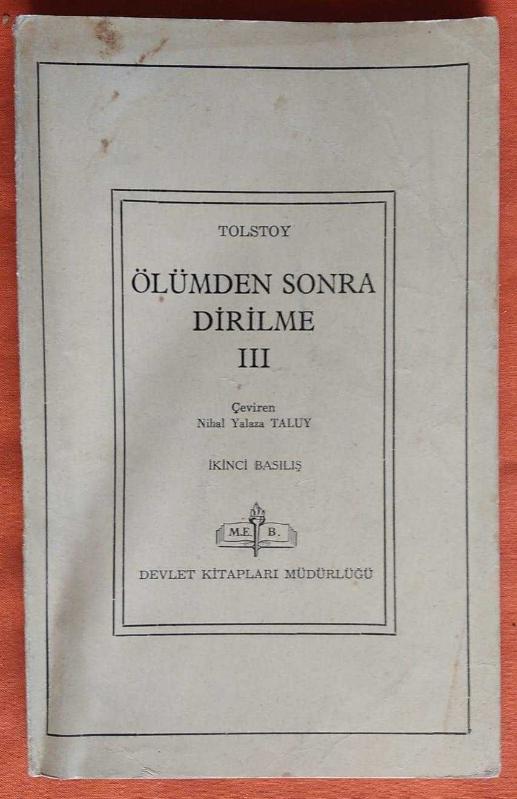 TOLSTOY

ÖLÜMDEN SONRA
DİRİLME
III

Çeviren
Nihal Yalaza TALUY

İKİNCİ BASILIŞ

M.E. B.

DEVLET KİTAPLARI MÜDÜRLÜĞÜ